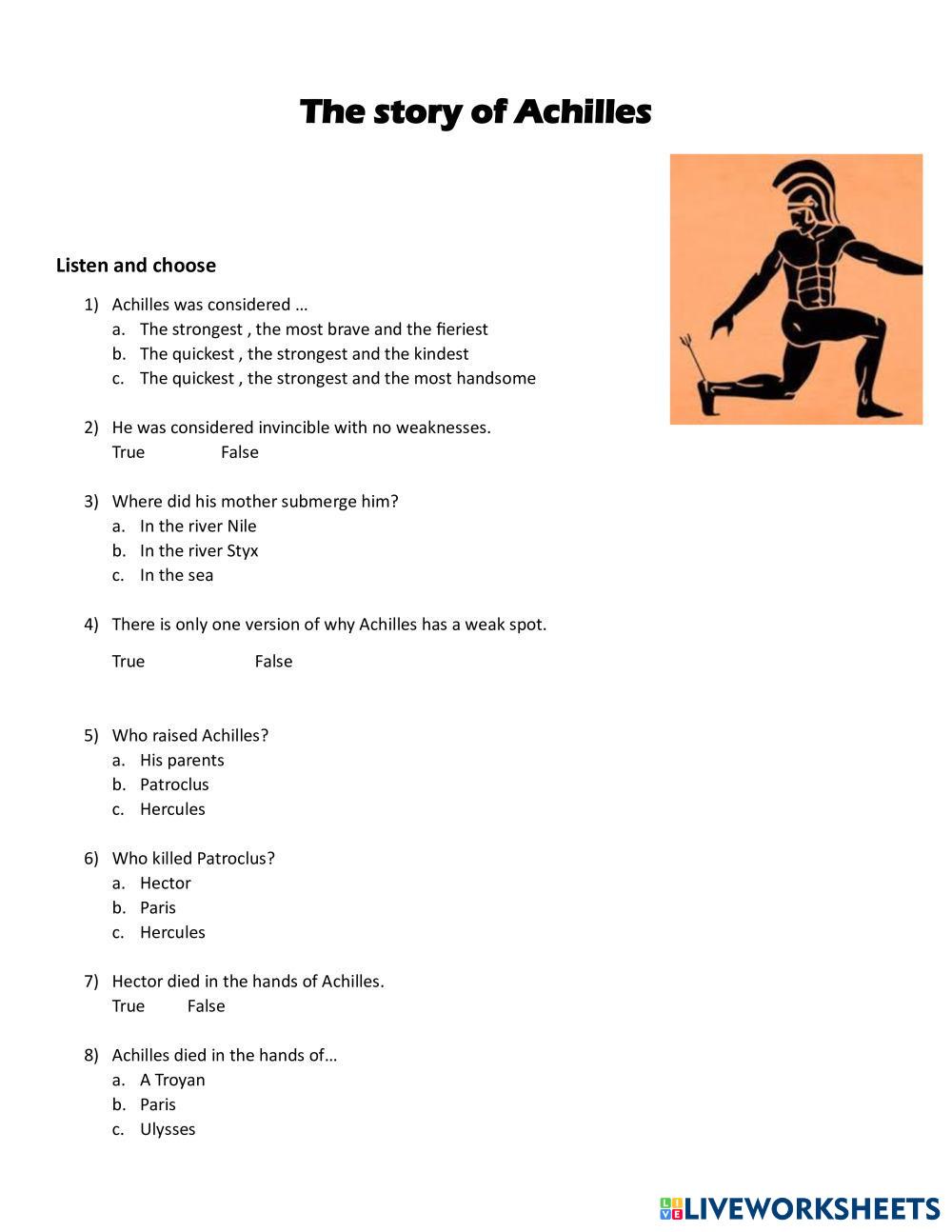 The story of Achilles

Listen and choose

1) Achilles was considered …
a. The strongest , the most brave and the fieriest
b. The quickest , the strongest and the kindest
c. The quickest , the strongest and the most handsome

2) He was considered invincible with no weaknesses.
True False

3) Where did his mother submerge him?
a. In the river Nile
b. In the river Styx
c. In the sea

4) There is only one version of why Achilles has a weak spot.
True False

5) Who raised Achilles?
a. His parents
b. Patroclus
c. Hercules

6) Who killed Patroclus?
a. Hector
b. Paris
c. Hercules

7) Hector died in the hands of Achilles.
True False

8) Achilles died in the hands of…
a. A Troyan
b. Paris
c. Ulysses

LIVEWORKSHEETS